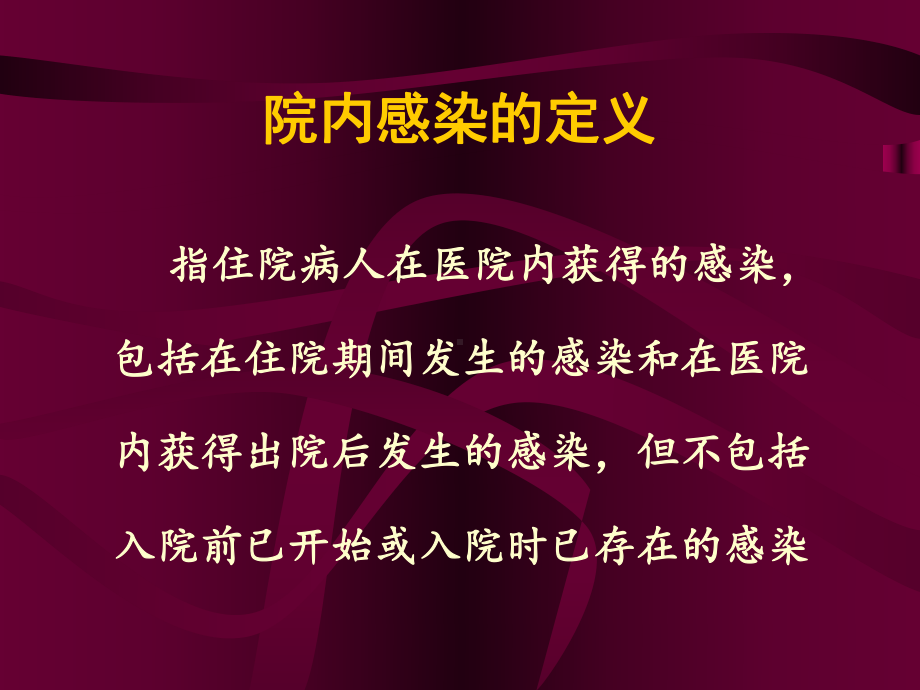 院内感染的定义

指住院病人在医院内获得的感染，包括在住院期间发生的感染和在医院内获得出院后发生的感染，但不包括入院前已开始或入院时已存在的感染